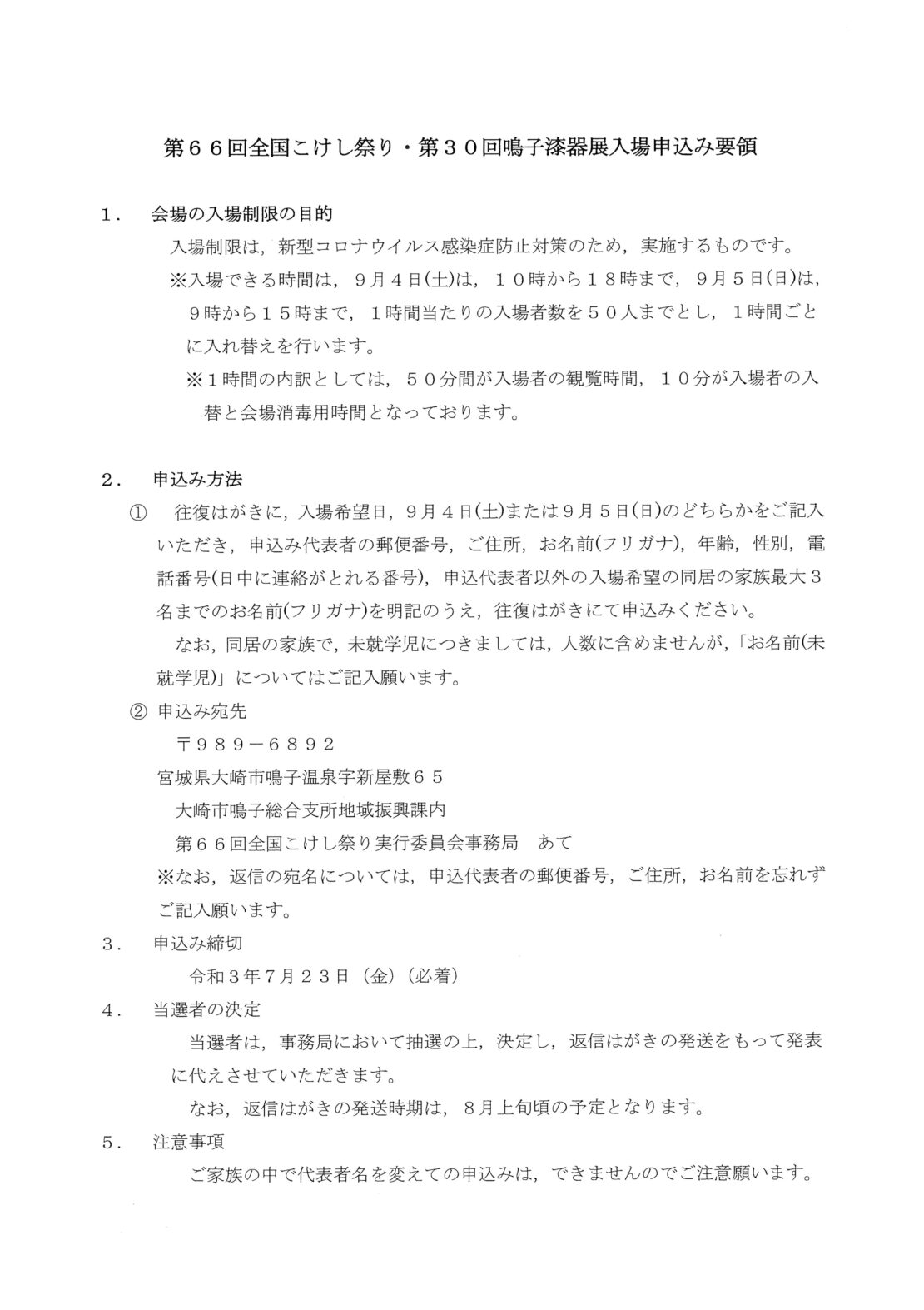 第６６回全国こけし祭り・第３０回鳴子漆器展入場申込み要領

１．　会場の入場制限の目的

入場制限は，新型コロナウイルス感染症防止対策のため，実施するものです。

※入場できる時間は，９月４日(土)は，１０時から１８時まで，９月５日(日)は，９時から１５時まで，１時間当たりの入場者数を５０人までとし，１時間ごとに入れ替えを行います。

※１時間の内訳としては，５０分間が入場者の観覧時間，１０分が入場者の入替と会場消毒用時間となっております。

２．　申込み方法

①　往復はがきに，入場希望日，９月４日(土)または９月５日(日)のどちらかをご記入いただき，申込み代表者の郵便番号，ご住所，お名前(フリガナ)，年齢，性別，電話番号(日中に連絡がとれる番号)，申込代表者以外の入場希望の同居の家族最大３名までのお名前(フリガナ)を明記のうえ，往復はがきにて申込みください。

なお，同居の家族で，未就学児につきましては，人数に含めませんが，「お名前(未就学児)」についてはご記入願います。

②　申込み宛先

〒９８９－６８９２

宮城県大崎市鳴子温泉字新屋敷６５

大崎市鳴子総合支所地域振興課内

第６６回全国こけし祭り実行委員会事務局　あて

※なお，返信の宛名については，申込代表者の郵便番号，ご住所，お名前を忘れずご記入願います。

３．　申込み締切

令和３年７月２３日（金）（必着）

４．　当選者の決定

当選者は，事務局において抽選の上，決定し，返信はがきの発送をもって発表に代えさせていただきます。

なお，返信はがきの発送時期は，８月上旬頃の予定となります。

５．　注意事項

ご家族の中で代表者名を変えての申込みは，できませんのでご注意願います。